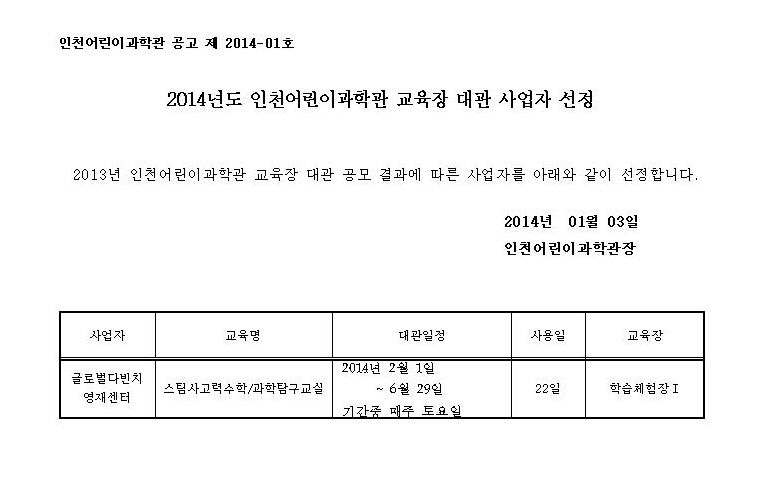 인천어린이과학관 공고 제 2014-01호

2014년도 인천어린이과학관 교육장 대관 사업자 선정

2013년 인천어린이과학관 교육장 대관 공모 결과에 따른 사업자를 아래와 같이 선정합니다.

2014년 01월 03일
인천어린이과학관장

| 사업자 | 교육명 | 대관일정 | 사용일 | 교육장 |
|---|---|---|---|---|
| 글로벌다빈치 영재센터 | 스팀사고력수학/과학탐구교실 | 2014년 2월 1일 ~ 6월 29일 기간중 매주 토요일 | 22일 | 학습체험장Ⅰ |